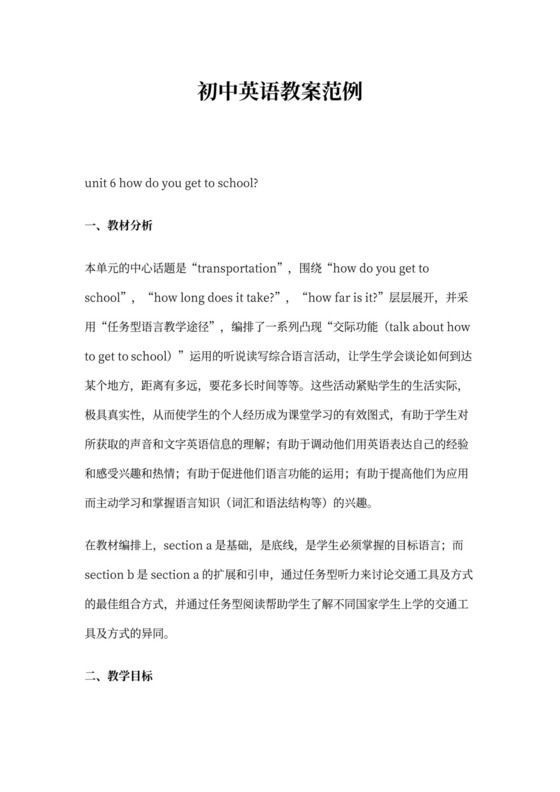 初中英语教案范例

unit 6 how do you get to school?

一、教材分析

本单元的中心话题是“transportation”，围绕“how do you get to school”，“how long does it take?”，“how far is it?”层层展开，并采用“任务型语言教学途径”，编排了一系列凸现“交际功能（talk about how to get to school）”运用的听说读写综合语言活动，让学生学会谈论如何到达某个地方，距离有多远，要花多长时间等等。这些活动紧贴学生的生活实际，极具真实性，从而使学生的个人经历成为课堂学习的有效图式，有助于学生对所获取的声音和文字英语信息的理解；有助于调动他们用英语表达自己的经验和感受兴趣和热情；有助于促进他们语言功能的运用；有助于提高他们为应用而主动学习和掌握语言知识（词汇和语法结构等）的兴趣。

在教材编排上，section a 是基础，是底线，是学生必须掌握的目标语言；而 section b 是 section a 的扩展和引申，通过任务型听力来讨论交通工具及方式的最佳组合方式，并通过任务型阅读帮助学生了解不同国家学生上学的交通工具及方式的异同。

二、教学目标